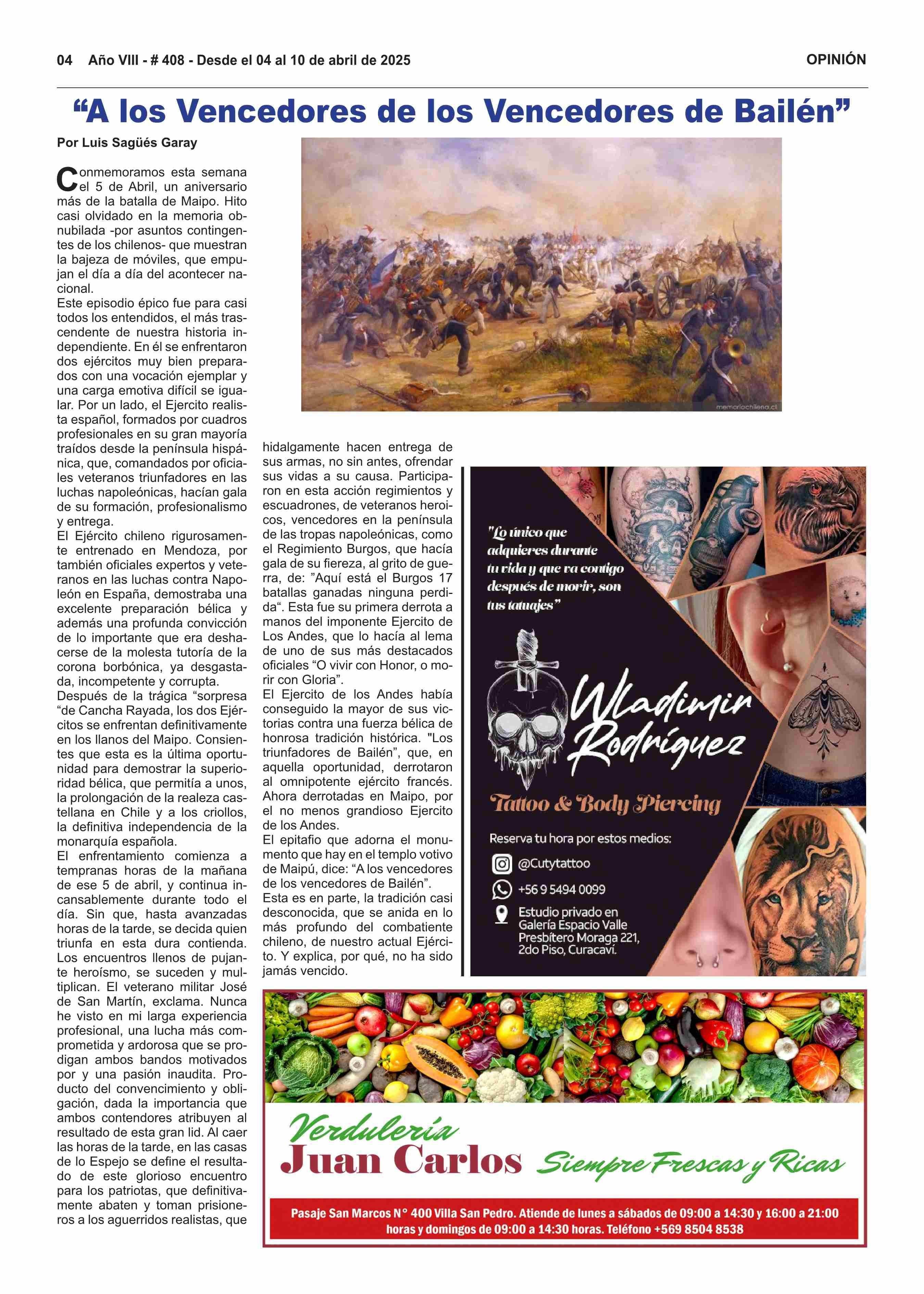 04 Año VIII - # 408 - Desde el 04 al 10 de abril de 2025

OPINIÓN

“A los Vencedores de los Vencedores de Bailén”

Por Luis Sagüés Garay

Conmemoramos esta semana el 5 de Abril, un aniversario más de la batalla de Maipo. Hito casi olvidado en la memoria obnubilada -por asuntos contingentes de los chilenos- que muestran la bajeza de móviles, que empujan el día a día del acontecer nacional.
Este episodio épico fue para casi todos los entendidos, el más trascendente de nuestra historia independiente. En él se enfrentaron dos ejércitos muy bien preparados con una vocación ejemplar y una carga emotiva difícil se igualar. Por un lado, el Ejercito realista español, formados por cuadros profesionales en su gran mayoría traídos desde la península hispánica, que, comandados por oficiales veteranos triunfadores en las luchas napoleónicas, hacían gala de su formación, profesionalismo y entrega.
El Ejército chileno rigurosamente entrenado en Mendoza, por también oficiales expertos y veteranos en las luchas contra Napoleón en España, demostraba una excelente preparación bélica y además una profunda convicción de lo importante que era deshacerse de la molesta tutoría de la corona borbónica, ya desgastada, incompetente y corrupta.
Después de la trágica “sorpresa “de Cancha Rayada, los dos Ejércitos se enfrentan definitivamente en los llanos del Maipo. Consientes que esta es la última oportunidad para demostrar la superioridad bélica, que permitía a unos, la prolongación de la realeza castellana en Chile y a los criollos, la definitiva independencia de la monarquía española.
El enfrentamiento comienza a tempranas horas de la mañana de ese 5 de abril, y continua incansablemente durante todo el día. Sin que, hasta avanzadas horas de la tarde, se decida quien triunfa en esta dura contienda. Los encuentros llenos de pujante heroísmo, se suceden y multiplican. El veterano militar José de San Martín, exclama. Nunca he visto en mi larga experiencia profesional, una lucha más comprometida y ardorosa que se prodigan ambos bandos motivados por y una pasión inaudita. Producto del convencimiento y obligación, dada la importancia que ambos contendores atribuyen al resultado de esta gran lid. Al caer las horas de la tarde, en las casas de lo Espejo se define el resultado de este glorioso encuentro para los patriotas, que definitivamente abaten y toman prisioneros a los aguerridos realistas, que hidalgamente hacen entrega de sus armas, no sin antes, ofrendar sus vidas a su causa. Participaron en esta acción regimientos y escuadrones, de veteranos heroicos, vencedores en la península de las tropas napoleónicas, como el Regimiento Burgos, que hacía gala de su fiereza, al grito de guerra, de: ”Aquí está el Burgos 17 batallas ganadas ninguna perdida“. Esta fue su primera derrota a manos del imponente Ejercito de Los Andes, que lo hacía al lema de uno de sus más destacados oficiales “O vivir con Honor, o morir con Gloria”.
El Ejercito de los Andes había conseguido la mayor de sus victorias contra una fuerza bélica de honrosa tradición histórica. "Los triunfadores de Bailén”, que, en aquella oportunidad, derrotaron al omnipotente ejército francés. Ahora derrotadas en Maipo, por el no menos grandioso Ejercito de los Andes.
El epitafio que adorna el monumento que hay en el templo votivo de Maipú, dice: “A los vencedores de los vencedores de Bailén”.
Esta es en parte, la tradición casi desconocida, que se anida en lo más profundo del combatiente chileno, de nuestro actual Ejército. Y explica, por qué, no ha sido jamás vencido.

memoriachilena.cl

"Lo único que adquieres durante tu vida y que va contigo después de morir, son tus tatuajes"

Wladimir Rodríguez

Tattoo & Body Piercing

Reserva tu hora por estos medios:
@Cutytattoo
+56 9 5494 0099
Estudio privado en Galería Espacio Valle Presbítero Moraga 221, 2do Piso, Curacaví.

Verdulería
Juan Carlos
Siempre Frescas y Ricas

Pasaje San Marcos N° 400 Villa San Pedro. Atiende de lunes a sábados de 09:00 a 14:30 y 16:00 a 21:00 horas y domingos de 09:00 a 14:30 horas. Teléfono +569 8504 8538